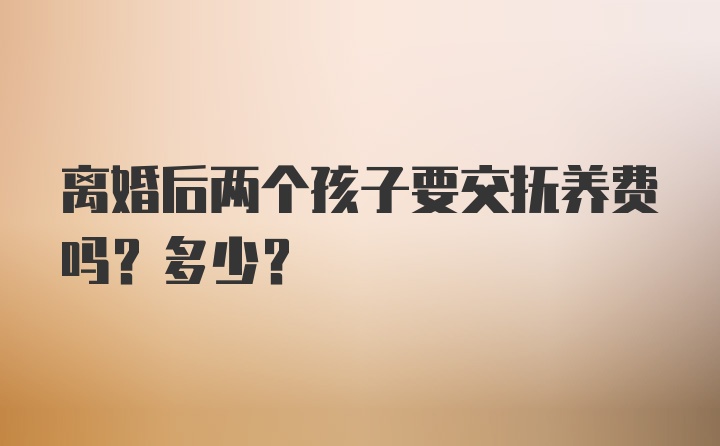 离婚后两个孩子要交抚养费吗？多少？